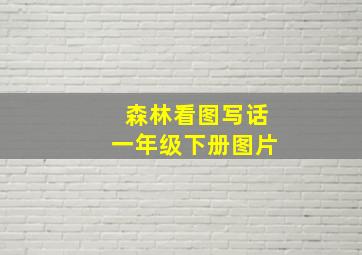 森林看图写话
一年级下册图片